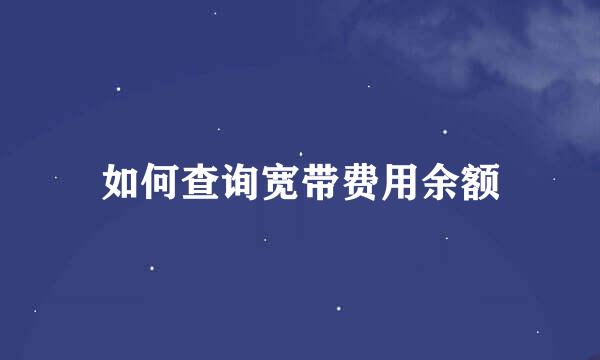 如何查询宽带费用余额